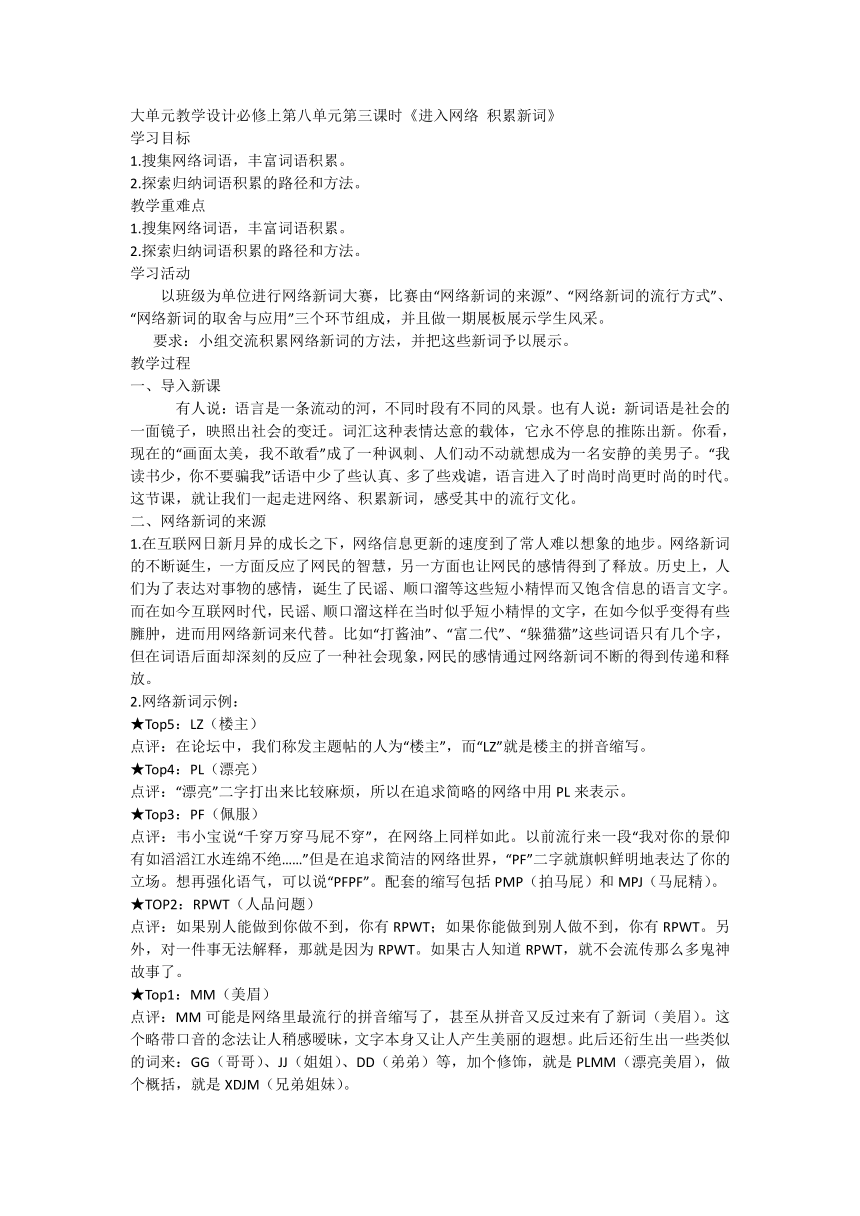 大单元教学设计必修上第八单元第三课时《进入网络 积累新词》
学习目标
1.搜集网络词语，丰富词语积累。
2.探索归纳词语积累的路径和方法。
教学重难点
1.搜集网络词语，丰富词语积累。
2.探索归纳词语积累的路径和方法。
学习活动
以班级为单位进行网络新词大赛，比赛由“网络新词的来源”、“网络新词的流行方式”、“网络新词的取舍与应用”三个环节组成，并且做一期展板展示学生风采。
要求：小组交流积累网络新词的方法，并把这些新词予以展示。
教学过程
一、导入新课
有人说：语言是一条流动的河，不同时段有不同的风景。也有人说：新词语是社会的一面镜子，映照出社会的变迁。词汇这种表情达意的载体，它永不停息的推陈出新。你看，现在的“画面太美，我不敢看”成了一种讽刺、人们动不动就想成为一名安静的美男子。“我读书少，你不要骗我”话语中少了些认真、多了些戏谑，语言进入了时尚时尚更时尚的时代。这节课，就让我们一起走进网络、积累新词，感受其中的流行文化。
二、网络新词的来源
1.在互联网日新月异的成长之下，网络信息更新的速度到了常人难以想象的地步。网络新词的不断诞生，一方面反应了网民的智慧，另一方面也让网民的感情得到了释放。历史上，人们为了表达对事物的感情，诞生了民谣、顺口溜等这些短小精悍而又饱含信息的语言文字。而在如今互联网时代，民谣、顺口溜这样在当时似乎短小精悍的文字，在如今似乎变得有些臃肿，进而用网络新词来代替。比如“打酱油”、“富二代”、“躲猫猫”这些词语只有几个字，但在词语后面却深刻的反应了一种社会现象，网民的感情通过网络新词不断的得到传递和释放。
2.网络新词示例：
★Top5：LZ（楼主）
点评：在论坛中，我们称发主题帖的人为“楼主”，而“LZ”就是楼主的拼音缩写。
★Top4：PL（漂亮）
点评：“漂亮”二字打出来比较麻烦，所以在追求简略的网络中用 PL 来表示。
★Top3：PF（佩服）
点评：韦小宝说“千穿万穿马屁不穿”，在网络上同样如此。以前流行来一段“我对你的景仰有如滔滔江水连绵不绝……”但是在追求简洁的网络世界，“PF”二字就旗帜鲜明地表达了你的立场。想再强化语气，可以说“PFPF”。配套的缩写包括 PMP（拍马屁）和 MPJ（马屁精）。
★TOP2：RPWT（人品问题）
点评：如果别人能做到你做不到，你有 RPWT；如果你能做到别人做不到，你有 RPWT。另外，对一件事无法解释，那就是因为 RPWT。如果古人知道 RPWT，就不会流传那么多鬼神故事了。
★Top1：MM（美眉）
点评：MM 可能是网络里最流行的拼音缩写了，甚至从拼音又反过来有了新词（美眉）。这个略带口音的念法让人稍感暧昧，文字本身又让人产生美丽的遐想。此后还衍生出一些类似的词来：GG（哥哥）、JJ（姐姐）、DD（弟弟）等，加个修饰，就是 PLMM（漂亮美眉），做个概括，就是 XDJM（兄弟姐妹）。